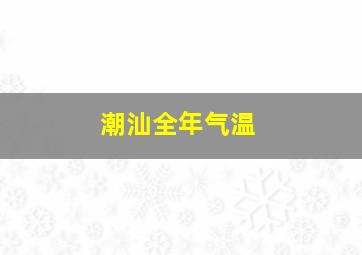 潮汕全年气温